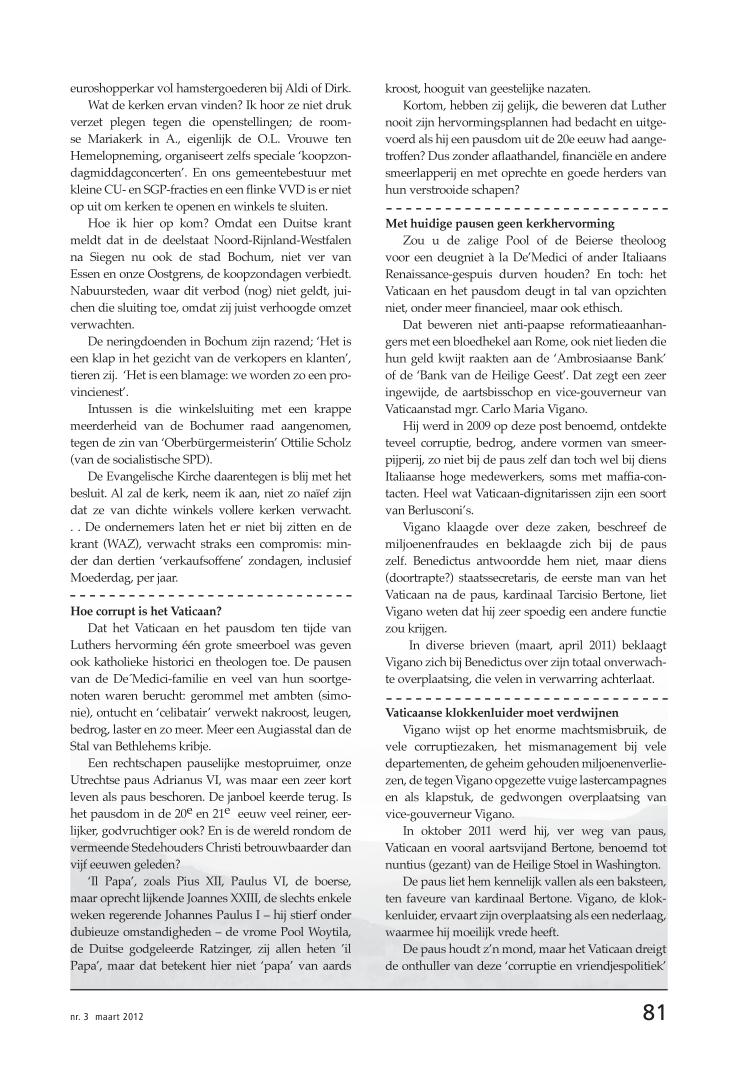 euroshopperkar vol hamstergoederen bij Aldi of Dirk.

Wat de kerken ervan vinden? Ik hoor ze niet druk verzet plegen tegen die openstellingen; de roomse Mariakerk in A., eigenlijk de O.L. Vrouwe ten Hemelopneming, organiseert zelfs speciale 'koopzondagmiddagconcerten'. En ons gemeentebestuur met kleine CU- en SGP-fracties en een flinke VVD is er niet op uit om kerken te openen en winkels te sluiten.

Hoe ik hier op kom? Omdat een Duitse krant meldt dat in de deelstaat Noord-Rijnland-Westfalen na Siegen nu ook de stad Bochum, niet ver van Essen en onze Oostgrens, de koopzondagen verbiedt. Nabuursteden, waar dit verbod (nog) niet geldt, juichen die sluiting toe, omdat zij juist verhoogde omzet verwachten.

De neringdoenden in Bochum zijn razend; 'Het is een klap in het gezicht van de verkopers en klanten', tieren zij. 'Het is een blamage: we worden zo een provincienest'.

Intussen is die winkelsluiting met een krappe meerderheid van de Bochumer raad aangenomen, tegen de zin van 'Oberbürgermeisterin' Ottilie Scholz (van de socialistische SPD).

De Evangelische Kirche daarentegen is blij met het besluit. Al zal de kerk, neem ik aan, niet zo naïef zijn dat ze van dichte winkels vollere kerken verwacht. . . De ondernemers laten het er niet bij zitten en de krant (WAZ), verwacht straks een compromis: minder dan dertien 'verkaufsoffene' zondagen, inclusief Moederdag, per jaar.

Hoe corrupt is het Vaticaan?

Dat het Vaticaan en het pausdom ten tijde van Luthers hervorming één grote smeerboel was geven ook katholieke historici en theologen toe. De pausen van de De´Medici-familie en veel van hun soortgenoten waren berucht: gerommel met ambten (simonie), ontucht en 'celibatair' verwekt nakroost, leugen, bedrog, laster en zo meer. Meer een Augiasstal dan de Stal van Bethlehems kribje.

Een rechtschapen pauselijke mestopruimer, onze Utrechtse paus Adrianus VI, was maar een zeer kort leven als paus beschoren. De janboel keerde terug. Is het pausdom in de $20^e$ en $21^e$ eeuw veel reiner, eerlijker, godvruchtiger ook? En is de wereld rondom de vermeende Stedehouders Christi betrouwbaarder dan vijf eeuwen geleden?

'Il Papa', zoals Pius XII, Paulus VI, de boerse, maar oprecht lijkende Joannes XXIII, de slechts enkele weken regerende Johannes Paulus I – hij stierf onder dubieuze omstandigheden – de vrome Pool Woytila, de Duitse godgeleerde Ratzinger, zij allen heten 'il Papa', maar dat betekent hier niet 'papa' van aards kroost, hooguit van geestelijke nazaten.

Kortom, hebben zij gelijk, die beweren dat Luther nooit zijn hervormingsplannen had bedacht en uitgevoerd als hij een pausdom uit de 20e eeuw had aangetroffen? Dus zonder aflaathandel, financiële en andere smeerlapperij en met oprechte en goede herders van hun verstrooide schapen?

Met huidige pausen geen kerkhervorming

Zou u de zalige Pool of de Beierse theoloog voor een deugniet à la De'Medici of ander Italiaans Renaissance-gespuis durven houden? En toch: het Vaticaan en het pausdom deugt in tal van opzichten niet, onder meer financieel, maar ook ethisch.

Dat beweren niet anti-paapse reformatieaanhangers met een bloedhekel aan Rome, ook niet lieden die hun geld kwijt raakten aan de 'Ambrosiaanse Bank' of de 'Bank van de Heilige Geest'. Dat zegt een zeer ingewijde, de aartsbisschop en vice-gouverneur van Vaticaanstad mgr. Carlo Maria Vigano.

Hij werd in 2009 op deze post benoemd, ontdekte teveel corruptie, bedrog, andere vormen van smeerpijperij, zo niet bij de paus zelf dan toch wel bij diens Italiaanse hoge medewerkers, soms met maffia-contacten. Heel wat Vaticaan-dignitarissen zijn een soort van Berlusconi's.

Vigano klaagde over deze zaken, beschreef de miljoenenfraudes en beklaagde zich bij de paus zelf. Benedictus antwoordde hem niet, maar diens (doortrapte?) staatssecretaris, de eerste man van het Vaticaan na de paus, kardinaal Tarcisio Bertone, liet Vigano weten dat hij zeer spoedig een andere functie zou krijgen.

In diverse brieven (maart, april 2011) beklaagt Vigano zich bij Benedictus over zijn totaal onverwachte overplaatsing, die velen in verwarring achterlaat.

Vaticaanse klokkenluider moet verdwijnen

Vigano wijst op het enorme machtsmisbruik, de vele corruptiezaken, het mismanagement bij vele departementen, de geheim gehouden miljoenenverliezen, de tegen Vigano opgezette vuige lastercampagnes en als klapstuk, de gedwongen overplaatsing van vice-gouverneur Vigano.

In oktober 2011 werd hij, ver weg van paus, Vaticaan en vooral aartsvijand Bertone, benoemd tot nuntius (gezant) van de Heilige Stoel in Washington.

De paus liet hem kennelijk vallen als een baksteen, ten faveure van kardinaal Bertone. Vigano, de klokkenluider, ervaart zijn overplaatsing als een nederlaag, waarmee hij moeilijk vrede heeft.

De paus houdt z'n mond, maar het Vaticaan dreigt de onthuller van deze 'corruptie en vriendjespolitiek'

nr. 3 maart 2012

81